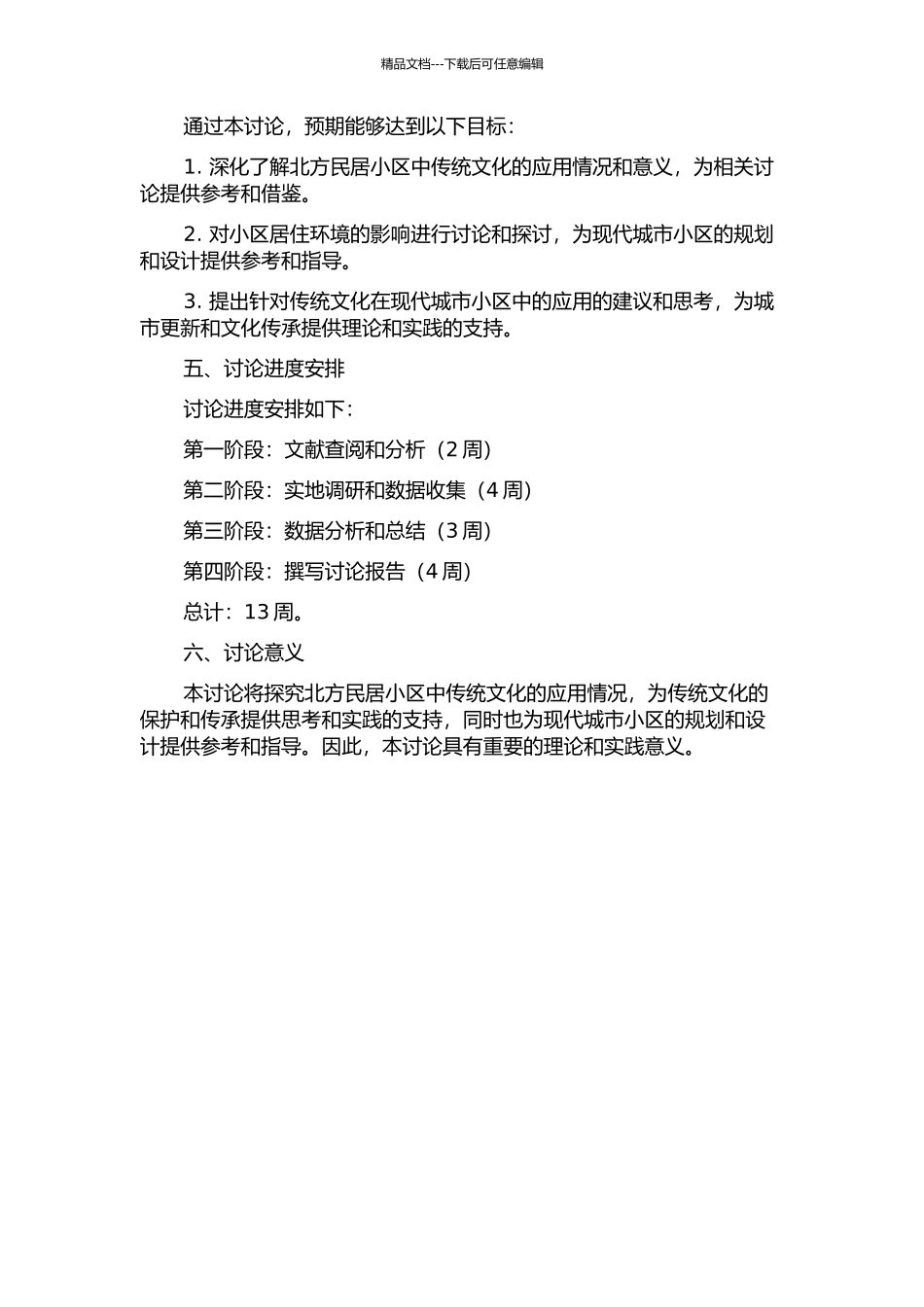 精品文档---下载后可任意编辑

通过本讨论，预期能够达到以下目标：

1. 深化了解北方民居小区中传统文化的应用情况和意义，为相关讨论提供参考和借鉴。

2. 对小区居住环境的影响进行讨论和探讨，为现代城市小区的规划和设计提供参考和指导。

3. 提出针对传统文化在现代城市小区中的应用的建议和思考，为城市更新和文化传承提供理论和实践的支持。

五、讨论进度安排

讨论进度安排如下：

第一阶段：文献查阅和分析（2 周）

第二阶段：实地调研和数据收集（4 周）

第三阶段：数据分析和总结（3 周）

第四阶段：撰写讨论报告（4 周）

总计：13 周。

六、讨论意义

本讨论将探究北方民居小区中传统文化的应用情况，为传统文化的保护和传承提供思考和实践的支持，同时也为现代城市小区的规划和设计提供参考和指导。因此，本讨论具有重要的理论和实践意义。